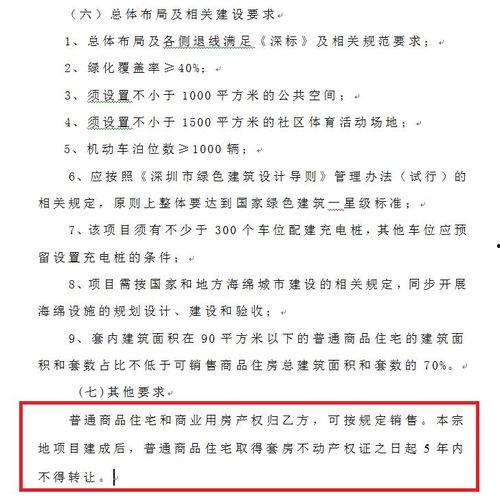 （六）总体布局及相关建设要求

1、总体布局及各侧退线满足《深标》及相关规范要求；

2、绿化覆盖率≥40%；

3、须设置不小于 1000 平方米的公共空间；

4、须设置不小于 1500 平方米的社区体育活动场地；

5、机动车泊位数≥1000 辆；

6、应按照《深圳市绿色建筑设计导则》管理办法（试行）的相关规定，原则上整体要达到国家绿色建筑一星级标准；

7、该项目须有不少于 300 个车位配建充电桩，其他车位应预留设置充电桩的条件；

8、项目需按国家和地方海绵城市建设的相关规定，同步开展海绵设施的规划设计、建设和验收；

9、套内建筑面积在 90 平方米以下的普通商品住宅的建筑面积和套数占比不低于可销售商品住房总建筑面积和套数的 70%。

（七）其他要求

普通商品住宅和商业用房产权归乙方，可按规定销售。本宗地项目建成后，普通商品住宅取得套房不动产权证之日起 5 年内不得转让。